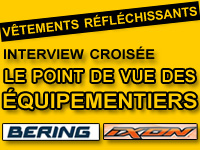 VÊTEMENTS RÉFLÉCHISSANTS

INTERVIEW CROISÉE

LE POINT DE VUE DES ÉQUIPEMENTIERS

BERING

IXON